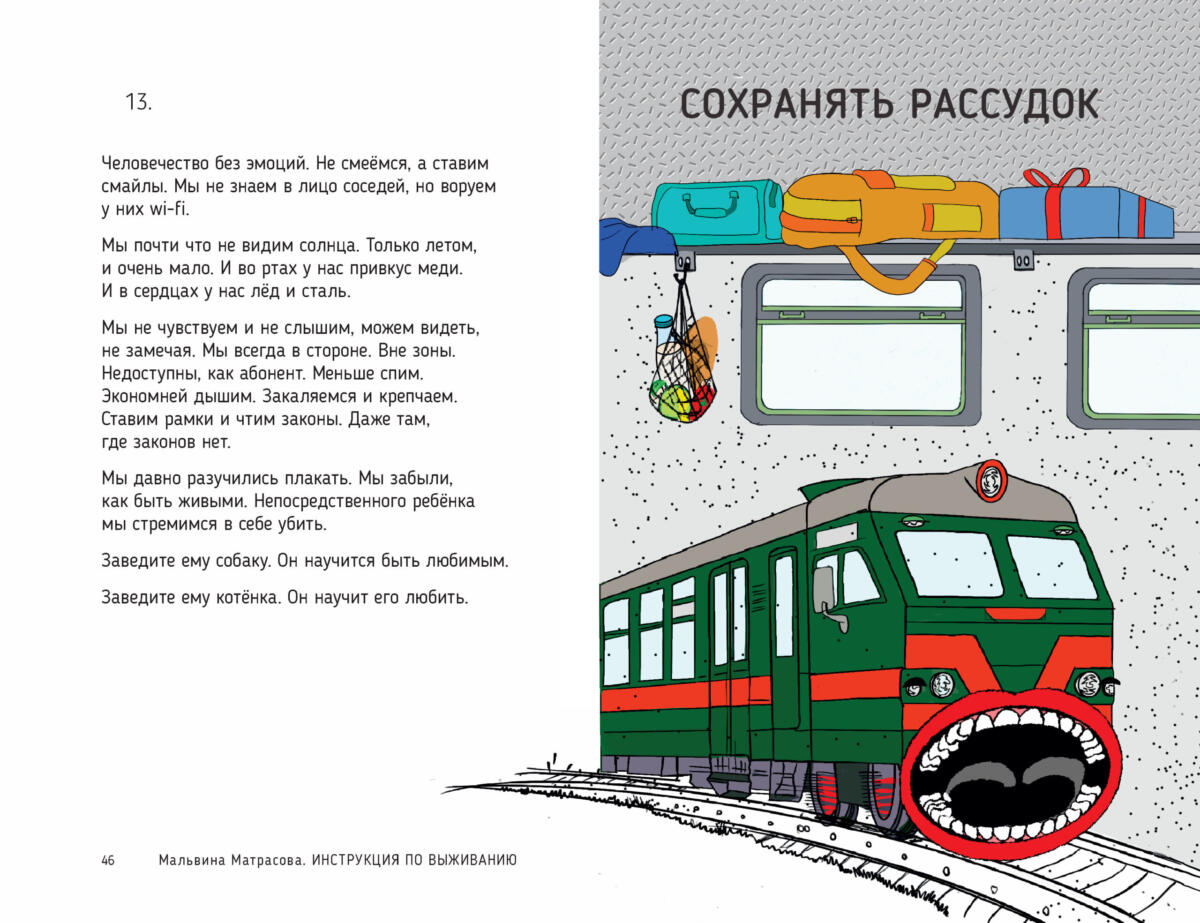 13.

Человечество без эмоций. Не смеёмся, а ставим смайлы. Мы не знаем в лицо соседей, но воруем у них wi-fi.

Мы почти что не видим солнца. Только летом, и очень мало. И во ртах у нас привкус меди. И в сердцах у нас лёд и сталь.

Мы не чувствуем и не слышим, можем видеть, не замечая. Мы всегда в стороне. Вне зоны. Недоступны, как абонент. Меньше спим. Экономней дышим. Закаляемся и крепчаем. Ставим рамки и чтим законы. Даже там, где законов нет.

Мы давно разучились плакать. Мы забыли, как быть живыми. Непосредственного ребёнка мы стремимся в себе убить.

Заведите ему собаку. Он научится быть любимым.

Заведите ему котёнка. Он научит его любить.

46 Мальвина Матрасова. ИНСТРУКЦИЯ ПО ВЫЖИВАНИЮ

СОХРАНЯТЬ РАССУДОК